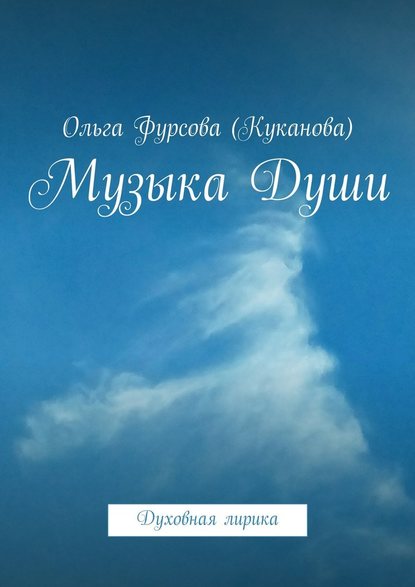 Ольга Фурсова (Куканова)
Музыка Души

Духовная лирика